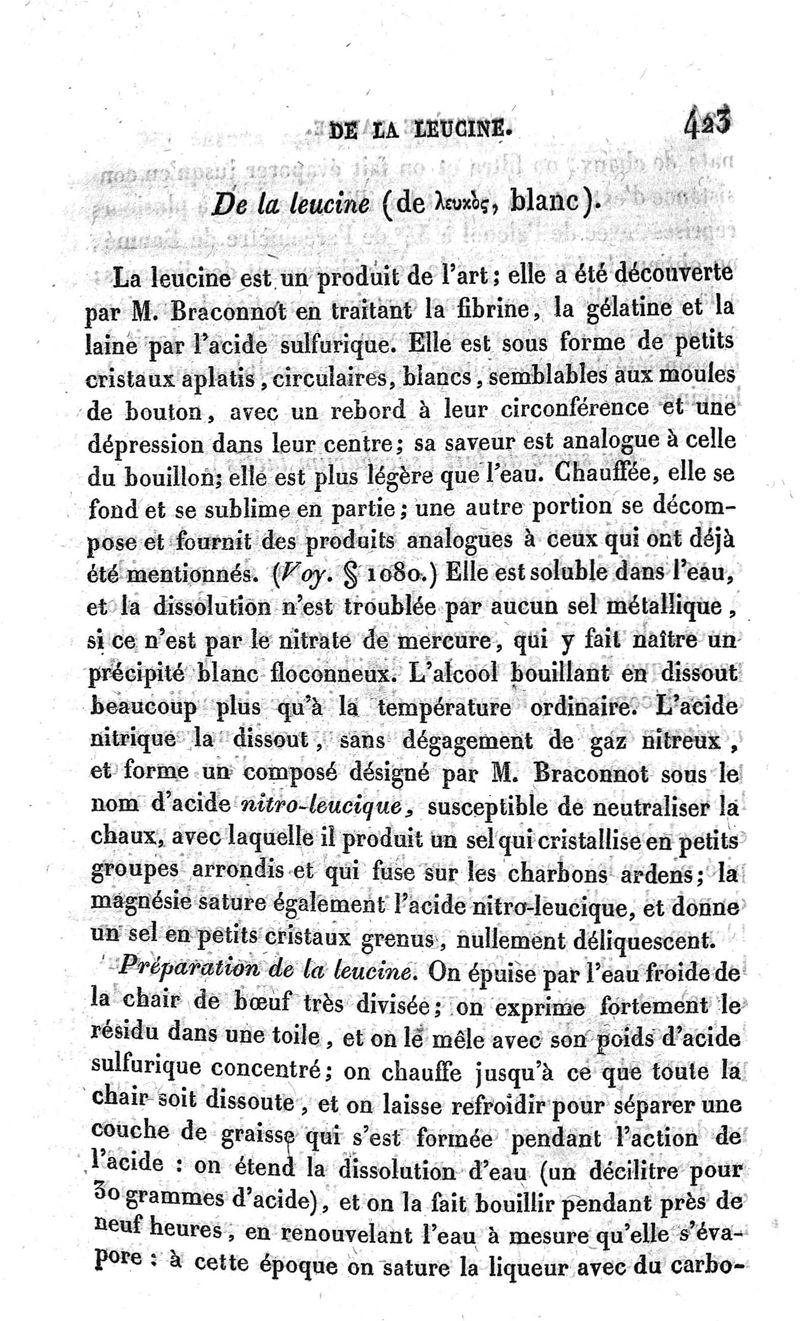 DE LA LEUCINE. 423

De la leucine (de λευκὸς, blanc).

La leucine est un produit de l'art; elle a été découverte par M. Braconnot en traitant la fibrine, la gélatine et la laine par l'acide sulfurique. Elle est sous forme de petits cristaux aplatis, circulaires, blancs, semblables aux moules de bouton, avec un rebord à leur circonférence et une dépression dans leur centre; sa saveur est analogue à celle du bouillon; elle est plus légère que l'eau. Chauffée, elle se fond et se sublime en partie; une autre portion se décompose et fournit des produits analogues à ceux qui ont déjà été mentionnés. (Voy. § 1080.) Elle est soluble dans l'eau, et la dissolution n'est troublée par aucun sel métallique, si ce n'est par le nitrate de mercure, qui y fait naître un précipité blanc floconneux. L'alcool bouillant en dissout beaucoup plus qu'à la température ordinaire. L'acide nitrique la dissout, sans dégagement de gaz nitreux, et forme un composé désigné par M. Braconnot sous le nom d'acide nitro-leucique, susceptible de neutraliser la chaux, avec laquelle il produit un sel qui cristallise en petits groupes arrondis et qui fuse sur les charbons ardens; la magnésie sature également l'acide nitro-leucique, et donne un sel en petits cristaux grenus, nullement déliquescent.

Préparation de la leucine. On épuise par l'eau froide de la chair de bœuf très divisée; on exprime fortement le résidu dans une toile, et on le mêle avec son poids d'acide sulfurique concentré; on chauffe jusqu'à ce que toute la chair soit dissoute, et on laisse refroidir pour séparer une couche de graisse qui s'est formée pendant l'action de l'acide : on étend la dissolution d'eau (un décilitre pour 30 grammes d'acide), et on la fait bouillir pendant près de neuf heures, en renouvelant l'eau à mesure qu'elle s'évapore : à cette époque on sature la liqueur avec du carbo-